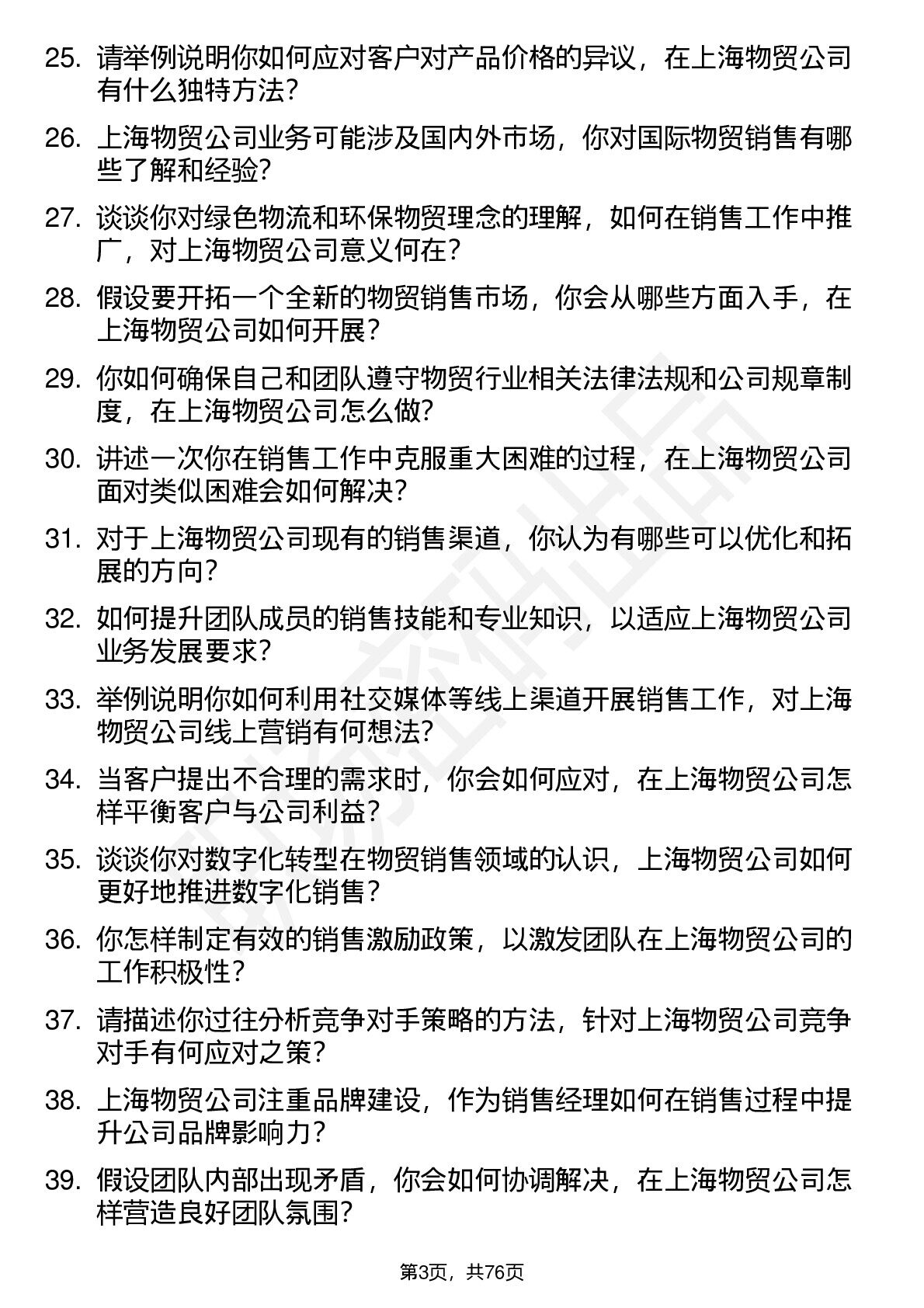 25. 请举例说明你如何应对客户对产品价格的异议，在上海物贸公司有什么独特方法？

26. 上海物贸公司业务可能涉及国内外市场，你对国际物贸销售有哪些了解和经验？

27. 谈谈你对绿色物流和环保物贸理念的理解，如何在销售工作中推广，对上海物贸公司意义何在？

28. 假设要开拓一个全新的物贸销售市场，你会从哪些方面入手，在上海物贸公司如何开展？

29. 你如何确保自己和团队遵守物贸行业相关法律法规和公司规章制度，在上海物贸公司怎么做？

30. 讲述一次你在销售工作中克服重大困难的过程，在上海物贸公司面对类似困难会如何解决？

31. 对于上海物贸公司现有的销售渠道，你认为有哪些可以优化和拓展的方向？

32. 如何提升团队成员的销售技能和专业知识，以适应上海物贸公司业务发展要求？

33. 举例说明你如何利用社交媒体等线上渠道开展销售工作，对上海物贸公司线上营销有何想法？

34. 当客户提出不合理的需求时，你会如何应对，在上海物贸公司怎样平衡客户与公司利益？

35. 谈谈你对数字化转型在物贸销售领域的认识，上海物贸公司如何更好地推进数字化销售？

36. 你怎样制定有效的销售激励政策，以激发团队在上海物贸公司的工作积极性？

37. 请描述你过往分析竞争对手策略的方法，针对上海物贸公司竞争对手有何应对之策？

38. 上海物贸公司注重品牌建设，作为销售经理如何在销售过程中提升公司品牌影响力？

39. 假设团队内部出现矛盾，你会如何协调解决，在上海物贸公司怎样营造良好团队氛围？

第3页，共76页